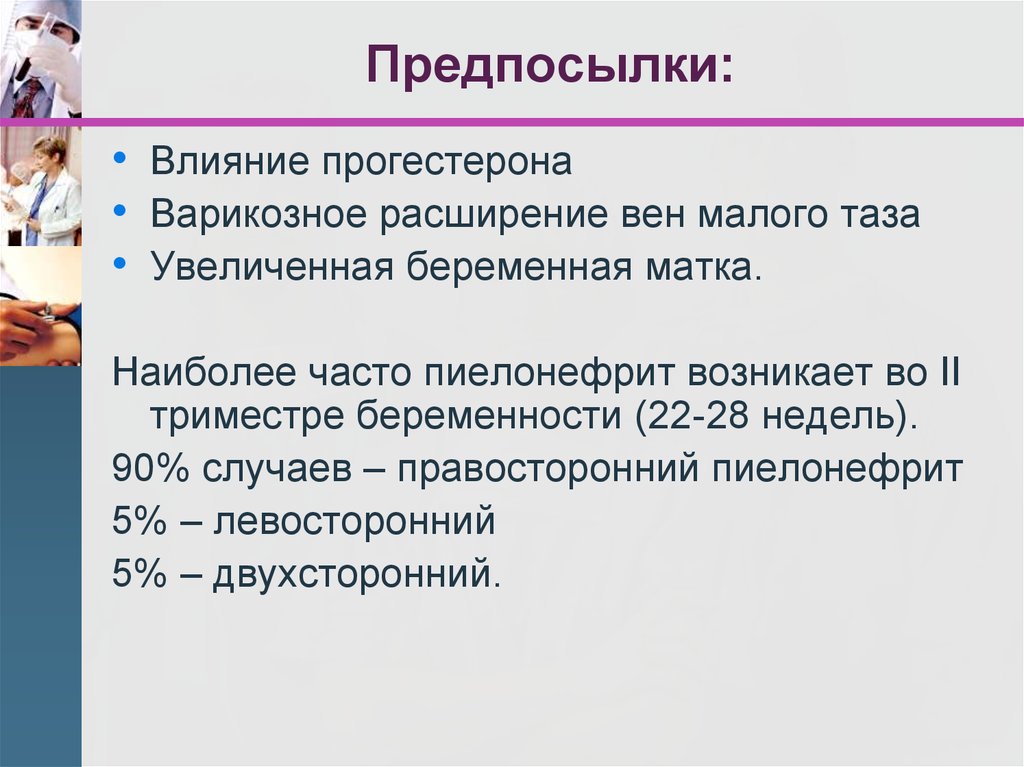 Предпосылки:

• Влияние прогестерона
• Варикозное расширение вен малого таза
• Увеличенная беременная матка.

Наиболее часто пиелонефрит возникает во II триместре беременности (22-28 недель).

90% случаев – правосторонний пиелонефрит

5% – левосторонний

5% – двухсторонний.